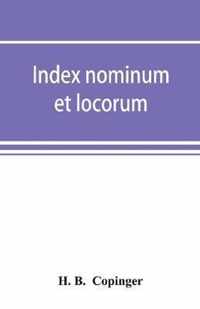 Index nominum et locorum

H. B. Copinger